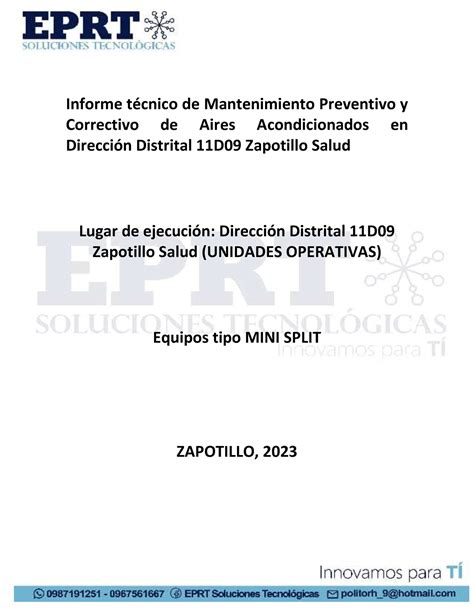 EPRT
SOLUCIONES TECNOLÓGICAS

Informe técnico de Mantenimiento Preventivo y Correctivo de Aires Acondicionados en Dirección Distrital 11D09 Zapotillo Salud

Lugar de ejecución: Dirección Distrital 11D09 Zapotillo Salud (UNIDADES OPERATIVAS)

EPRT
SOLUCIONES TECNOLÓGICAS
Innovamos para TÍ

Equipos tipo MINI SPLIT

ZAPOTILLO, 2023

Innovamos para TÍ

0987191251 - 0967561667 EPRT Soluciones Tecnológicas politorh_9@hotmail.com